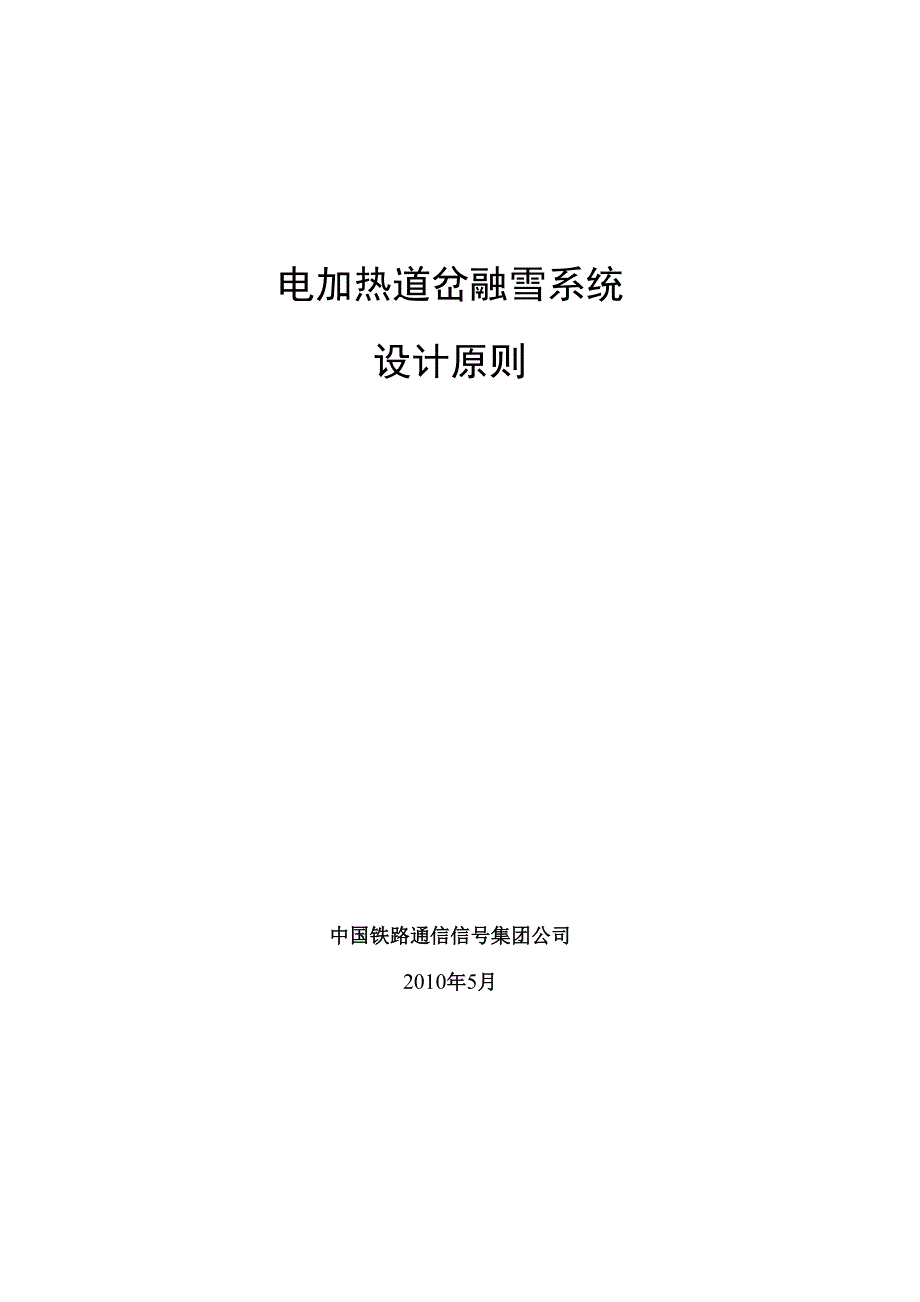 电加热道岔融雪系统

设计原则

中国铁路通信信号集团公司

2010年5月